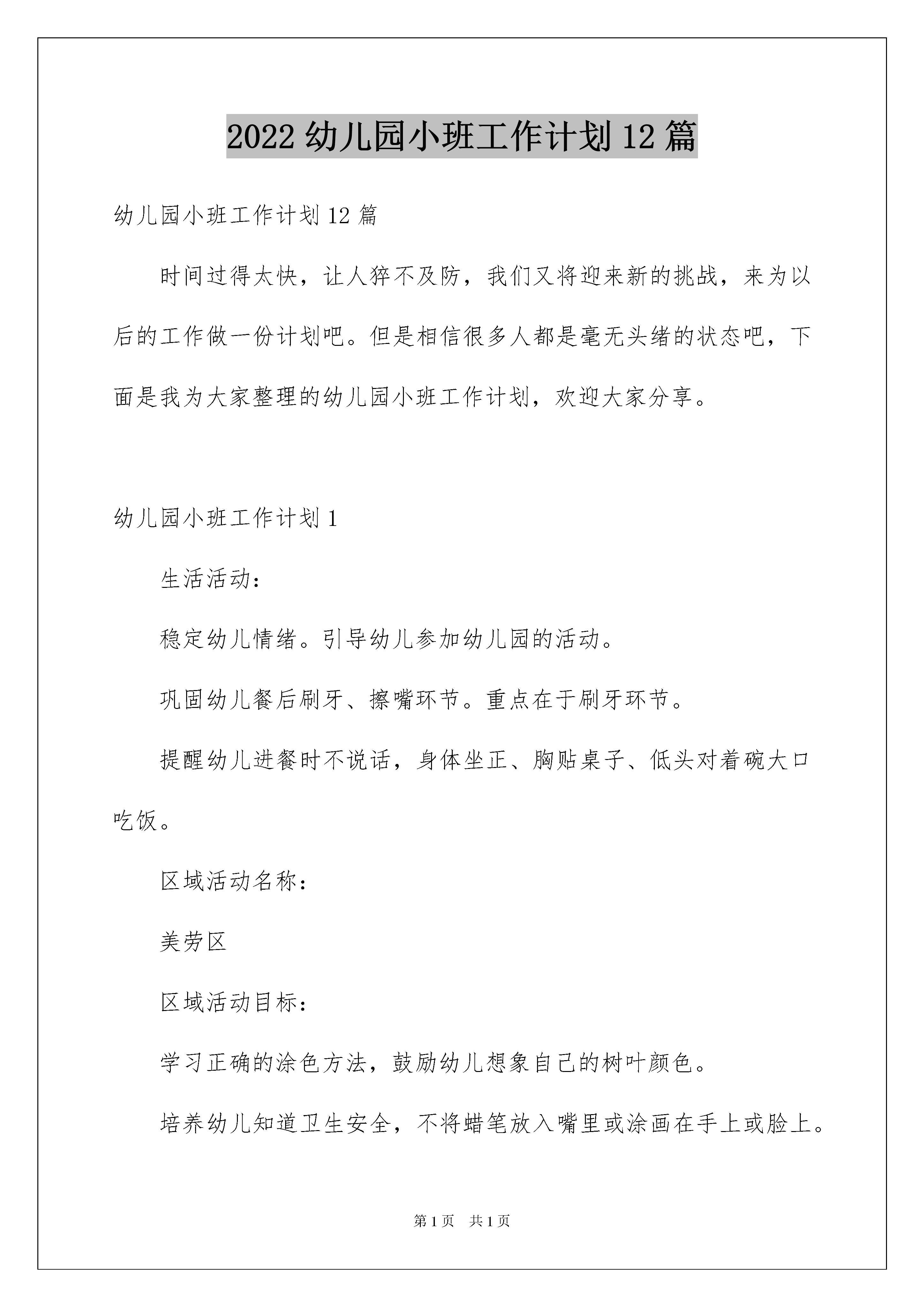 2022 幼儿园小班工作计划 12 篇

幼儿园小班工作计划 12 篇

时间过得太快，让人猝不及防，我们又将迎来新的挑战，来为以后的工作做一份计划吧。但是相信很多人都是毫无头绪的状态吧，下面是我为大家整理的幼儿园小班工作计划，欢迎大家分享。

幼儿园小班工作计划 1

生活活动：

稳定幼儿情绪。引导幼儿参加幼儿园的活动。

巩固幼儿餐后刷牙、擦嘴环节。重点在于刷牙环节。

提醒幼儿进餐时不说话，身体坐正、胸贴桌子、低头对着碗大口吃饭。

区域活动名称：

美劳区

区域活动目标：

学习正确的涂色方法，鼓励幼儿想象自己的树叶颜色。

培养幼儿知道卫生安全，不将蜡笔放入嘴里或涂画在手上或脸上。

第 1 页　共 1 页